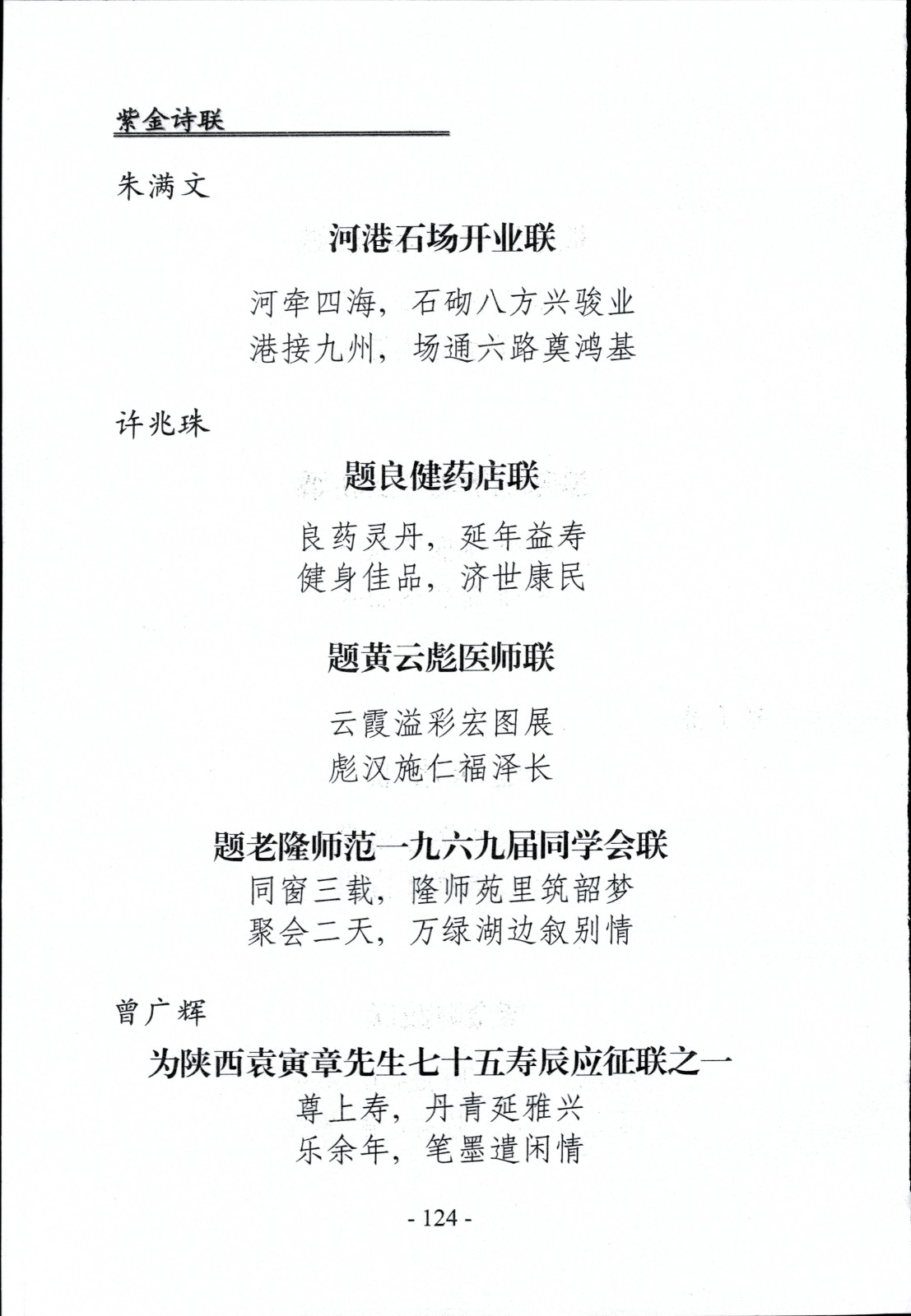 紫金诗联

朱满文

河港石场开业联

河牵四海，石砌八方兴骏业
港接九州，场通六路奠鸿基

许兆珠

题良健药店联

良药灵丹，延年益寿
健身佳品，济世康民

题黄云彪医师联

云霞溢彩宏图展
彪汉施仁福泽长

题老隆师范一九六九届同学会联

同窗三载，隆师苑里筑韶梦
聚会二天，万绿湖边叙别情

曾广辉

为陕西袁寅章先生七十五寿辰应征联之一

尊上寿，丹青延雅兴
乐余年，笔墨遣闲情

- 124 -